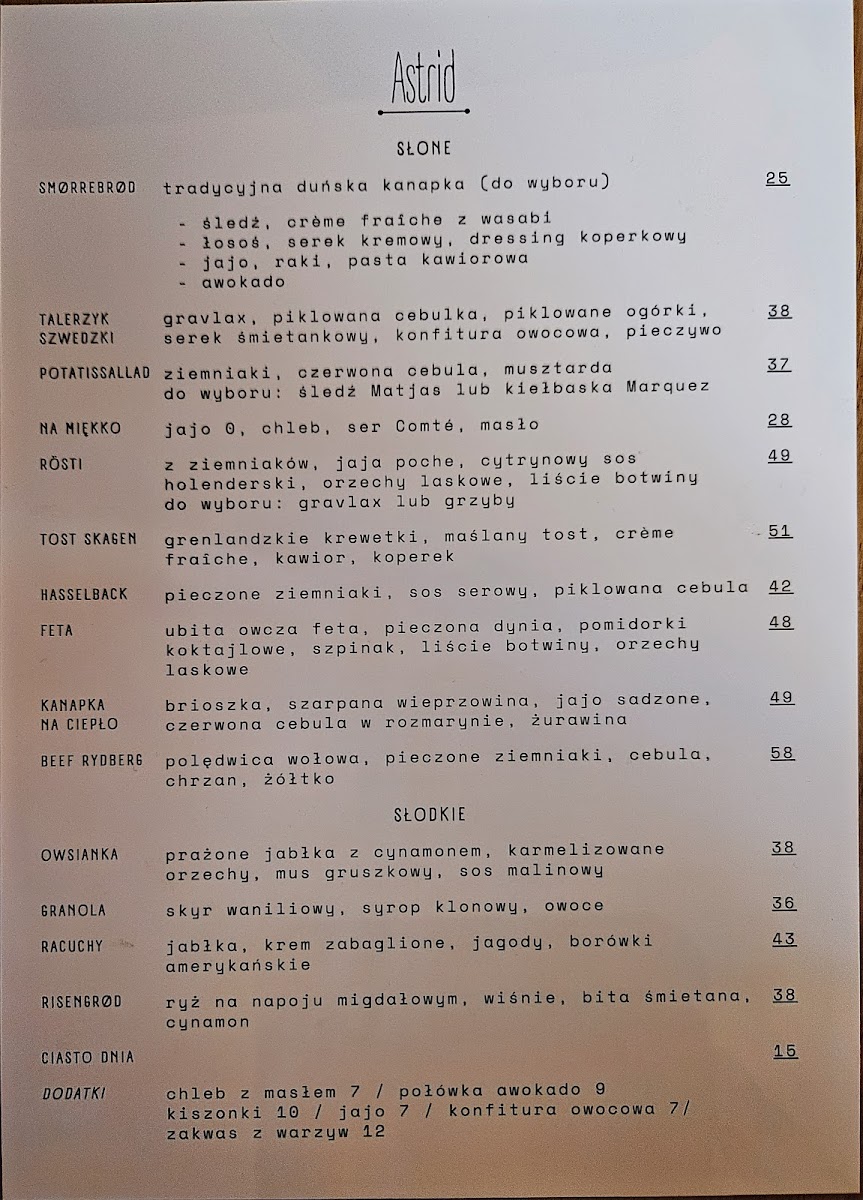 Astrid

SŁONE

SMØRREBRØD tradycyjna duńska kanapka (do wyboru) 25

- śledź, crème fraîche z wasabi
- łosoś, serek kremowy, dressing koperkowy
- jajo, raki, pasta kawiorowa
- awokado

TALERZYK SZWEDZKI gravlax, piklowana cebulka, piklowane ogórki, serek śmietankowy, konfitura owocowa, pieczywo 38

POTATISSALLAD ziemniaki, czerwona cebula, musztarda do wyboru: śledź Matjas lub kiełbaska Marquez 37

NA MIĘKKO jajo 0, chleb, ser Comté, masło 28

RÖSTI z ziemniaków, jaja poche, cytrynowy sos holenderski, orzechy laskowe, liście botwiny do wyboru: gravlax lub grzyby 49

TOST SKAGEN grenlandzkie krewetki, maślany tost, crème fraîche, kawior, koperek 51

HASSELBACK pieczone ziemniaki, sos serowy, piklowana cebula 42

FETA ubita owcza feta, pieczona dynia, pomidorki koktajlowe, szpinak, liście botwiny, orzechy laskowe 48

KANAPKA NA CIEPŁO brioszka, szarpana wieprzowina, jajo sadzone, czerwona cebula w rozmarynie, żurawina 49

BEEF RYDBERG polędwica wołowa, pieczone ziemniaki, cebula, chrzan, żółtko 58

SŁODKIE

OWSIANKA prażone jabłka z cynamonem, karmelizowane orzechy, mus gruszkowy, sos malinowy 38

GRANOLA skyr waniliowy, syrop klonowy, owoce 36

RACUCHY jabłka, krem zabaglione, jagody, borówki amerykańskie 43

RISENGRØD ryż na napoju migdałowym, wiśnie, bita śmietana, cynamon 38

CIASTO DNIA 15

DODATKI chleb z masłem 7 / połówka awokado 9
kiszonki 10 / jajo 7 / konfitura owocowa 7/
zakwas z warzyw 12